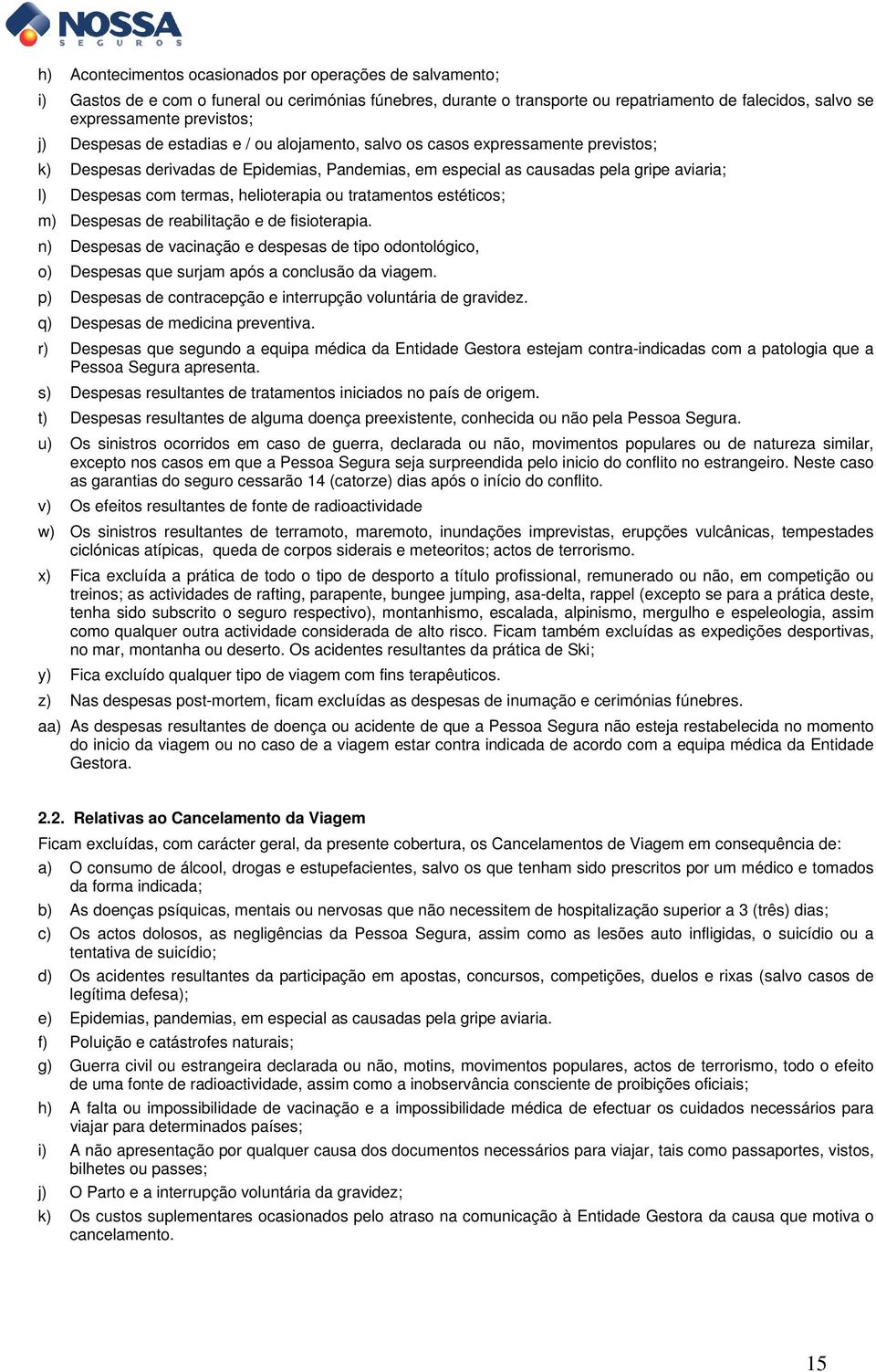 NOSSA
SEGUROS

h) Acontecimentos ocasionados por operações de salvamento;

i) Gastos de e com o funeral ou cerimónias fúnebres, durante o transporte ou repatriamento de falecidos, salvo se expressamente previstos;

j) Despesas de estadias e / ou alojamento, salvo os casos expressamente previstos;

k) Despesas derivadas de Epidemias, Pandemias, em especial as causadas pela gripe aviaria;

l) Despesas com termas, helioterapia ou tratamentos estéticos;

m) Despesas de reabilitação e de fisioterapia.

n) Despesas de vacinação e despesas de tipo odontológico,

o) Despesas que surjam após a conclusão da viagem.

p) Despesas de contracepção e interrupção voluntária de gravidez.

q) Despesas de medicina preventiva.

r) Despesas que segundo a equipa médica da Entidade Gestora estejam contra-indicadas com a patologia que a Pessoa Segura apresenta.

s) Despesas resultantes de tratamentos iniciados no país de origem.

t) Despesas resultantes de alguma doença preexistente, conhecida ou não pela Pessoa Segura.

u) Os sinistros ocorridos em caso de guerra, declarada ou não, movimentos populares ou de natureza similar, excepto nos casos em que a Pessoa Segura seja surpreendida pelo inicio do conflito no estrangeiro. Neste caso as garantias do seguro cessarão 14 (catorze) dias após o início do conflito.

v) Os efeitos resultantes de fonte de radioactividade

w) Os sinistros resultantes de terramoto, maremoto, inundações imprevistas, erupções vulcânicas, tempestades ciclónicas atípicas, queda de corpos siderais e meteoritos; actos de terrorismo.

x) Fica excluída a prática de todo o tipo de desporto a título profissional, remunerado ou não, em competição ou treinos; as actividades de rafting, parapente, bungee jumping, asa-delta, rappel (excepto se para a prática deste, tenha sido subscrito o seguro respectivo), montanhismo, escalada, alpinismo, mergulho e espeleologia, assim como qualquer outra actividade considerada de alto risco. Ficam também excluídas as expedições desportivas, no mar, montanha ou deserto. Os acidentes resultantes da prática de Ski;

y) Fica excluído qualquer tipo de viagem com fins terapêuticos.

z) Nas despesas post-mortem, ficam excluídas as despesas de inumação e cerimónias fúnebres.

aa) As despesas resultantes de doença ou acidente de que a Pessoa Segura não esteja restabelecida no momento do inicio da viagem ou no caso de a viagem estar contra indicada de acordo com a equipa médica da Entidade Gestora.

2.2. Relativas ao Cancelamento da Viagem

Ficam excluídas, com carácter geral, da presente cobertura, os Cancelamentos de Viagem em consequência de:

a) O consumo de álcool, drogas e estupefacientes, salvo os que tenham sido prescritos por um médico e tomados da forma indicada;

b) As doenças psíquicas, mentais ou nervosas que não necessitem de hospitalização superior a 3 (três) dias;

c) Os actos dolosos, as negligências da Pessoa Segura, assim como as lesões auto infligidas, o suicídio ou a tentativa de suicídio;

d) Os acidentes resultantes da participação em apostas, concursos, competições, duelos e rixas (salvo casos de legítima defesa);

e) Epidemias, pandemias, em especial as causadas pela gripe aviaria.

f) Poluição e catástrofes naturais;

g) Guerra civil ou estrangeira declarada ou não, motins, movimentos populares, actos de terrorismo, todo o efeito de uma fonte de radioactividade, assim como a inobservância consciente de proibições oficiais;

h) A falta ou impossibilidade de vacinação e a impossibilidade médica de efectuar os cuidados necessários para viajar para determinados países;

i) A não apresentação por qualquer causa dos documentos necessários para viajar, tais como passaportes, vistos, bilhetes ou passes;

j) O Parto e a interrupção voluntária da gravidez;

k) Os custos suplementares ocasionados pelo atraso na comunicação à Entidade Gestora da causa que motiva o cancelamento.

15